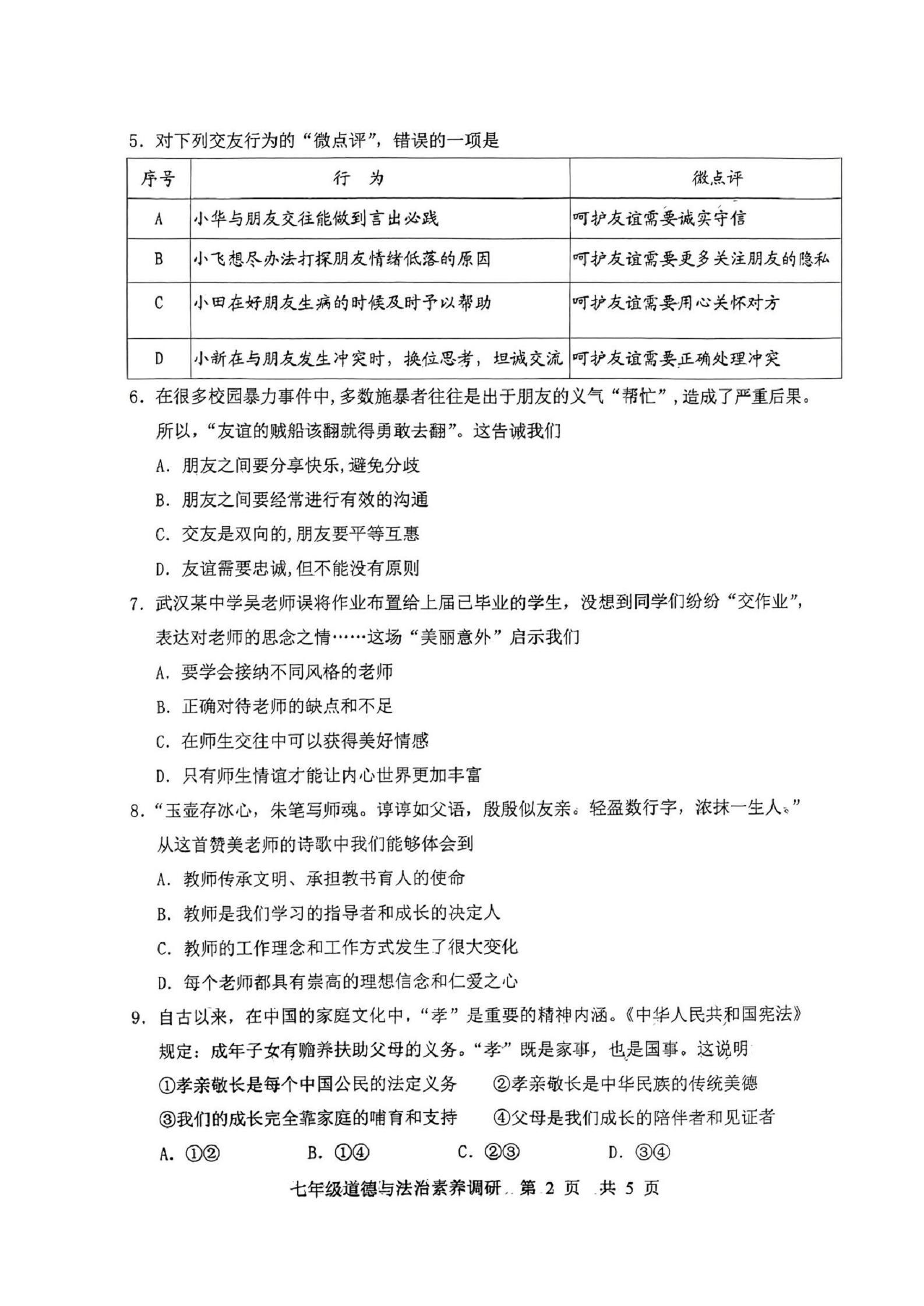 5. 对下列交友行为的“微点评”，错误的一项是

| 序号 | 行　为 | 微点评 |
|---|---|---|
| A | 小华与朋友交往能做到言出必践 | 呵护友谊需要诚实守信 |
| B | 小飞想尽办法打探朋友情绪低落的原因 | 呵护友谊需要更多关注朋友的隐私 |
| C | 小田在好朋友生病的时候及时予以帮助 | 呵护友谊需要用心关怀对方 |
| D | 小新在与朋友发生冲突时，换位思考，坦诚交流 | 呵护友谊需要正确处理冲突 |

6. 在很多校园暴力事件中，多数施暴者往往是出于朋友的义气“帮忙”，造成了严重后果。所以，“友谊的贼船该翻就得勇敢去翻”。这告诫我们

A. 朋友之间要分享快乐，避免分歧

B. 朋友之间要经常进行有效的沟通

C. 交友是双向的，朋友要平等互惠

D. 友谊需要忠诚，但不能没有原则

7. 武汉某中学吴老师误将作业布置给上届已毕业的学生，没想到同学们纷纷“交作业”，表达对老师的思念之情……这场“美丽意外”启示我们

A. 要学会接纳不同风格的老师

B. 正确对待老师的缺点和不足

C. 在师生交往中可以获得美好情感

D. 只有师生情谊才能让内心世界更加丰富

8. “玉壶存冰心，朱笔写师魂。谆谆如父语，殷殷似友亲。轻盈数行字，浓抹一生人。”从这首赞美老师的诗歌中我们能够体会到

A. 教师传承文明、承担教书育人的使命

B. 教师是我们学习的指导者和成长的决定人

C. 教师的工作理念和工作方式发生了很大变化

D. 每个老师都具有崇高的理想信念和仁爱之心

9. 自古以来，在中国的家庭文化中，“孝”是重要的精神内涵。《中华人民共和国宪法》规定：成年子女有赡养扶助父母的义务。“孝”既是家事，也是国事。这说明

①孝亲敬长是每个中国公民的法定义务　②孝亲敬长是中华民族的传统美德

③我们的成长完全靠家庭的哺育和支持　④父母是我们成长的陪伴者和见证者

A. ①②　B. ①④　C. ②③　D. ③④

七年级道德与法治素养调研 第 2 页 共 5 页